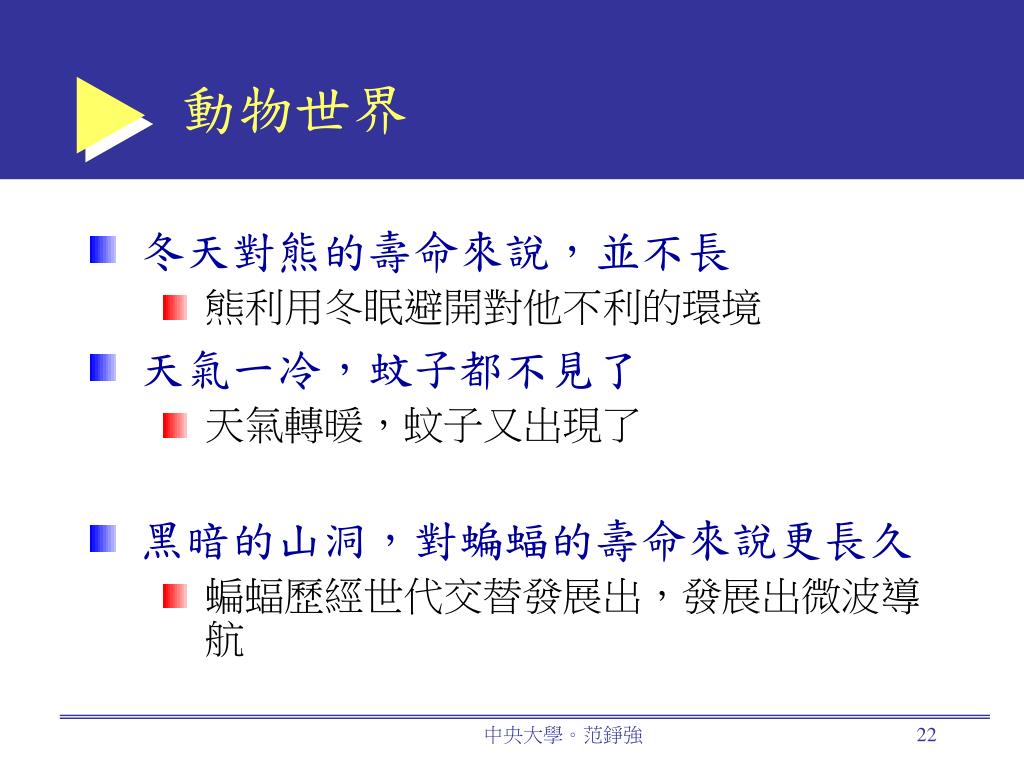 動物世界

冬天對熊的壽命來說，並不長

熊利用冬眠避開對他不利的環境

天氣一冷，蚊子都不見了

天氣轉暖，蚊子又出現了

黑暗的山洞，對蝙蝠的壽命來說更長久

蝙蝠歷經世代交替發展出，發展出微波導航

中央大學。范錚強

22